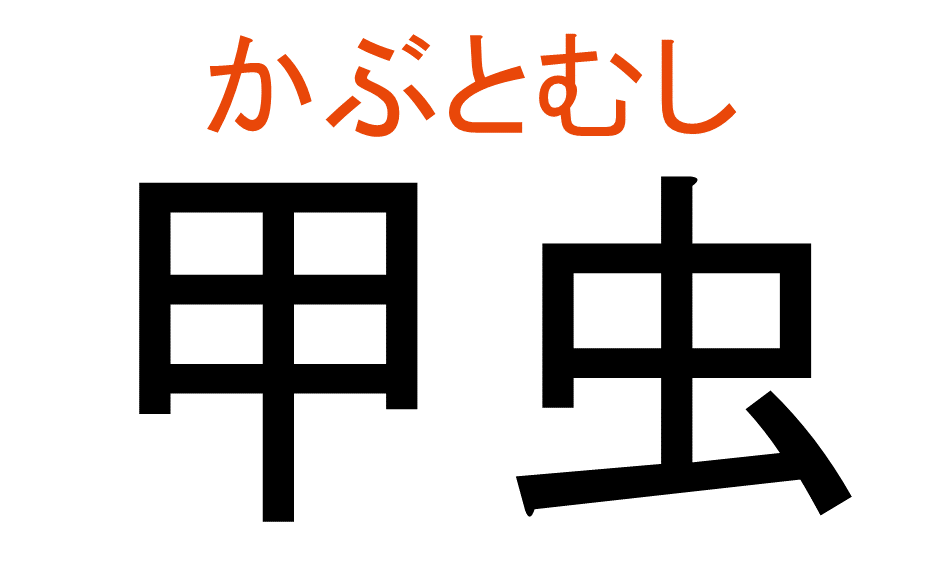 かぶとむし
甲虫